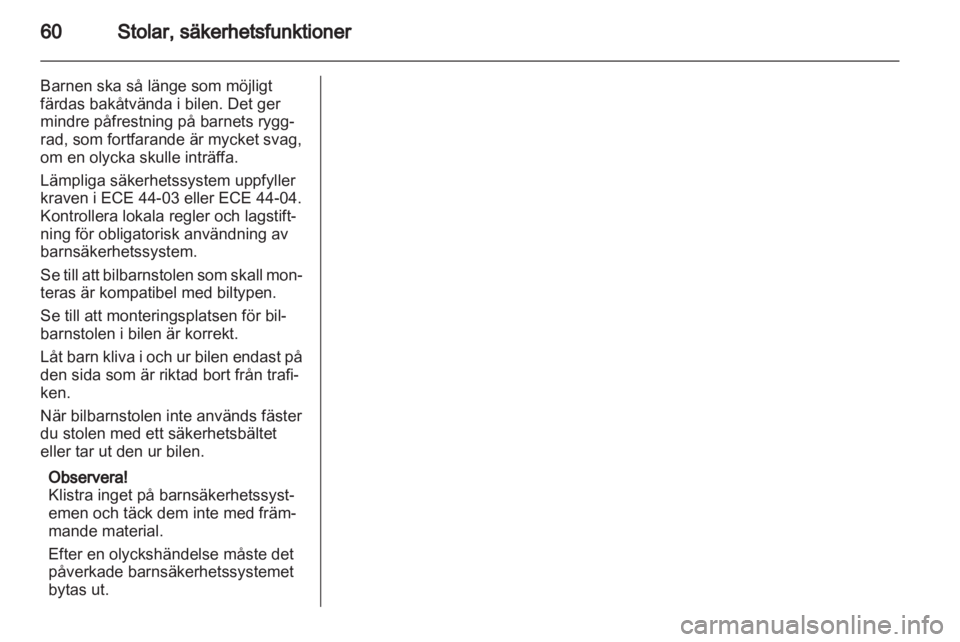 60 Stolar, säkerhetsfunktioner

Barnen ska så länge som möjligt färdas bakåtvända i bilen. Det ger mindre påfrestning på barnets ryggrad, som fortfarande är mycket svag, om en olycka skulle inträffa.

Lämpliga säkerhetssystem uppfyller kraven i ECE 44-03 eller ECE 44-04. Kontrollera lokala regler och lagstiftning för obligatorisk användning av barnsäkerhetssystem.

Se till att bilbarnstolen som skall monteras är kompatibel med biltypen.

Se till att monteringsplatsen för bilbarnstolen i bilen är korrekt.

Låt barn kliva i och ur bilen endast på den sida som är riktad bort från trafiken.

När bilbarnstolen inte används fäster du stolen med ett säkerhetsbältet eller tar ut den ur bilen.

Observera!
Klistra inget på barnsäkerhetssystemen och täck dem inte med främmande material.

Efter en olyckshändelse måste det påverkade barnsäkerhetssystemet bytas ut.

carmanualsonline.info